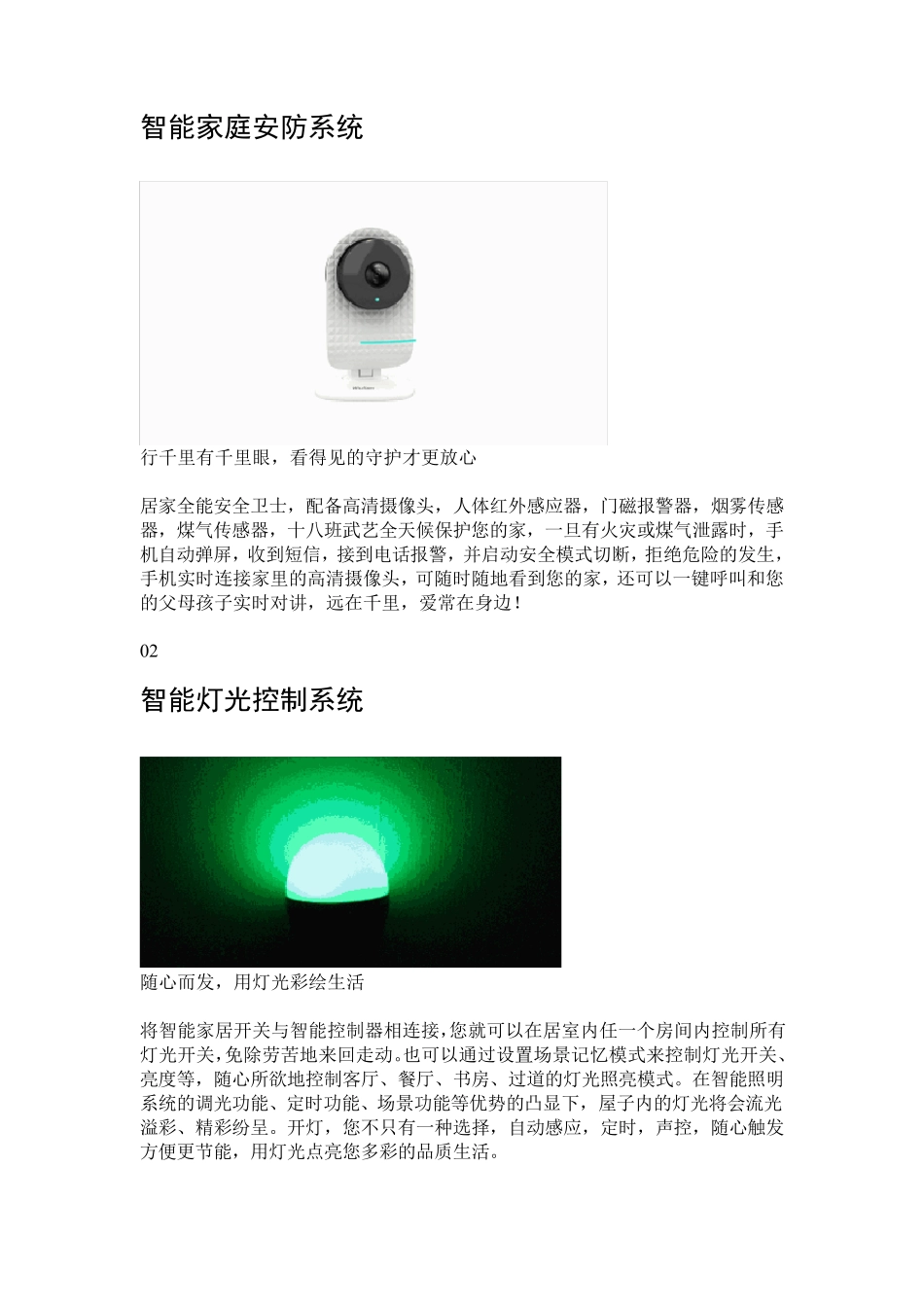 智能家庭安防系统

行千里有千里眼，看得见的守护才更放心

居家全能安全卫士，配备高清摄像头，人体红外感应器，门磁报警器，烟雾传感器，煤气传感器，十八班武艺全天候保护您的家，一旦有火灾或煤气泄露时，手机自动弹屏，收到短信，接到电话报警，并启动安全模式切断，拒绝危险的发生，手机实时连接家里的高清摄像头，可随时随地看到您的家，还可以一键呼叫和您的父母孩子实时对讲，远在千里，爱常在身边！

02

智能灯光控制系统

随心而发，用灯光彩绘生活

将智能家居开关与智能控制器相连接，您就可以在居室内任一个房间内控制所有灯光开关，免除劳苦地来回走动。也可以通过设置场景记忆模式来控制灯光开关、亮度等，随心所欲地控制客厅、餐厅、书房、过道的灯光照亮模式。在智能照明系统的调光功能、定时功能、场景功能等优势的凸显下，屋子内的灯光将会流光溢彩、精彩纷呈。开灯，您不只有一种选择，自动感应，定时，声控，随心触发方便更节能，用灯光点亮您多彩的品质生活。